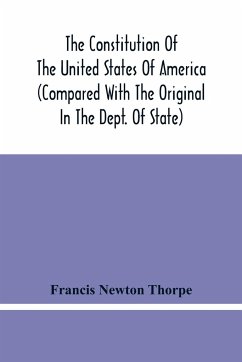 The Constitution Of The United States Of America (Compared With The Original In The Dept. Of State)

Francis Newton Thorpe